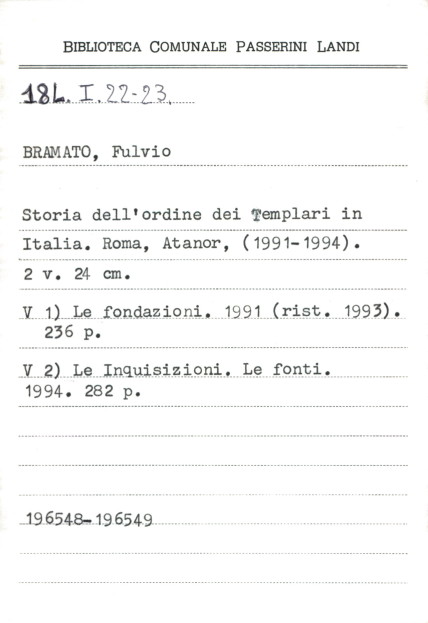 BIBLIOTECA COMUNALE PASSERINI LANDI

18L. I. 22-23.

BRAMATO, Fulvio

Storia dell'ordine dei Templari in Italia. Roma, Atanor, (1991-1994). 2 v. 24 cm.

V 1) Le fondazioni. 1991 (rist. 1993). 236 p.

V 2) Le Inquisizioni. Le fonti. 1994. 282 p.

196548-196549